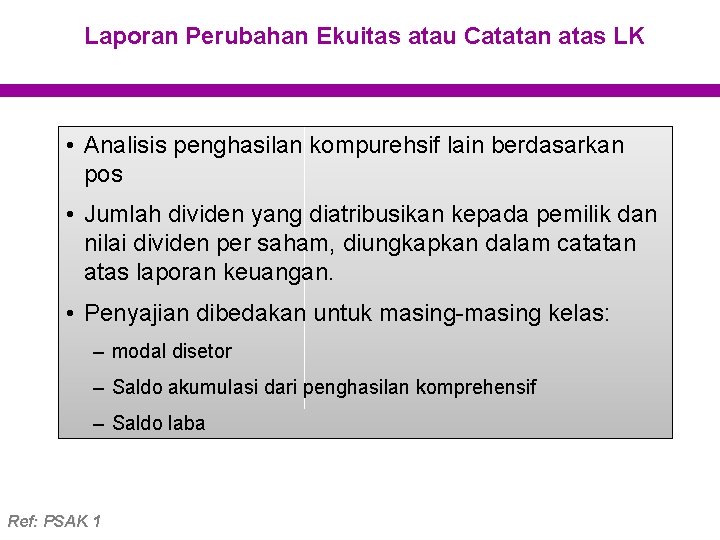 Laporan Perubahan Ekuitas atau Catatan atas LK

• Analisis penghasilan kompurehsif lain berdasarkan pos

• Jumlah dividen yang diatribusikan kepada pemilik dan nilai dividen per saham, diungkapkan dalam catatan atas laporan keuangan.

• Penyajian dibedakan untuk masing-masing kelas:

– modal disetor

– Saldo akumulasi dari penghasilan komprehensif

– Saldo laba

Ref: PSAK 1